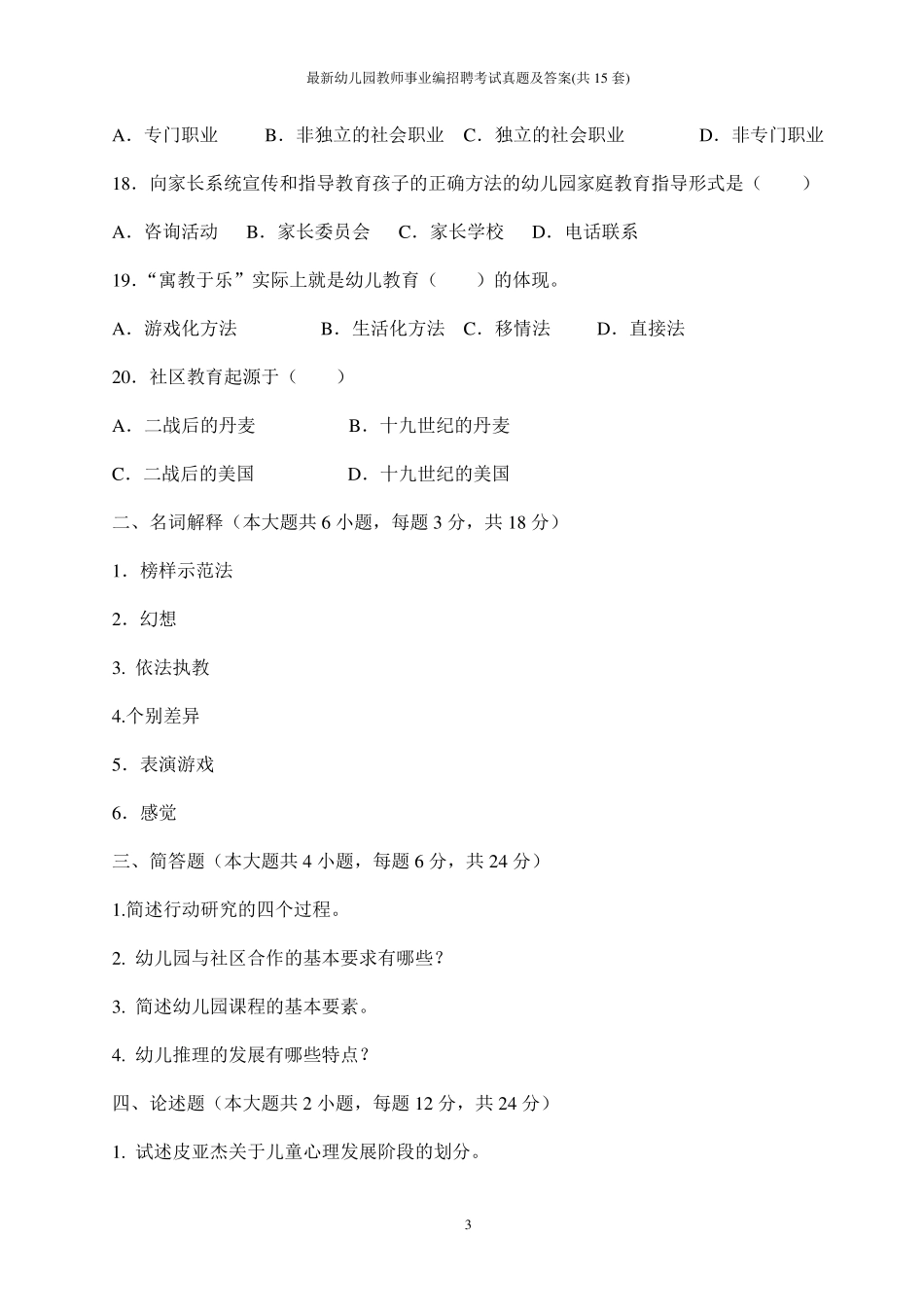 最新幼儿园教师事业编招聘考试真题及答案(共 15 套)

A．专门职业　B．非独立的社会职业　C．独立的社会职业　D．非专门职业

18．向家长系统宣传和指导教育孩子的正确方法的幼儿园家庭教育指导形式是（　）

A．咨询活动　B．家长委员会　C．家长学校　D．电话联系

19.“寓教于乐”实际上就是幼儿教育（　）的体现。

A．游戏化方法　B．生活化方法　C．移情法　D．直接法

20．社区教育起源于（　）

A．二战后的丹麦　B．十九世纪的丹麦

C．二战后的美国　D．十九世纪的美国

二、名词解释（本大题共 6 小题，每题 3 分，共 18 分）

1．榜样示范法

2．幻想

3. 依法执教

4.个别差异

5．表演游戏

6．感觉

三、简答题（本大题共 4 小题，每题 6 分，共 24 分）

1.简述行动研究的四个过程。

2. 幼儿园与社区合作的基本要求有哪些？

3. 简述幼儿园课程的基本要素。

4. 幼儿推理的发展有哪些特点？

四、论述题（本大题共 2 小题，每题 12 分，共 24 分）

1. 试述皮亚杰关于儿童心理发展阶段的划分。

3